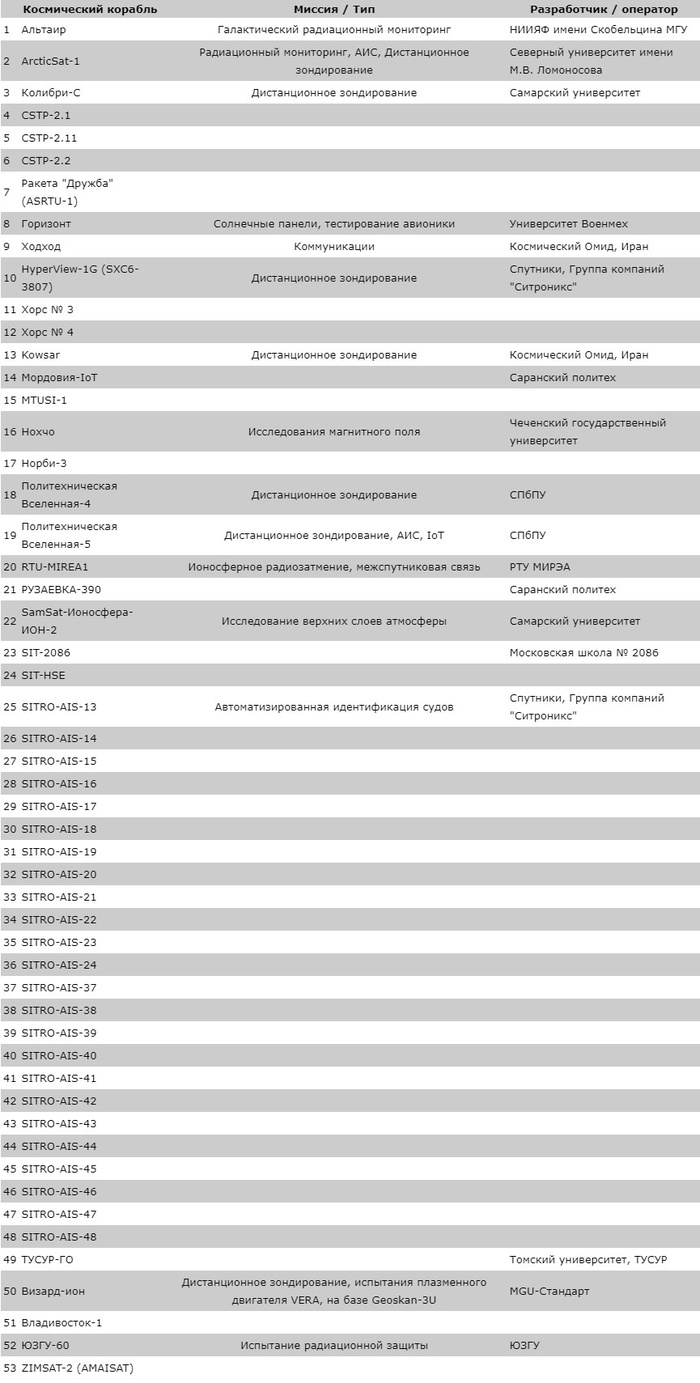 | | Космический корабль | Миссия / Тип | Разработчик / оператор |
|---|---|---|---|
| 1 | Альтаир | Галактический радиационный мониторинг | НИИЯФ имени Скобельцина МГУ |
| 2 | ArcticSat-1 | Радиационный мониторинг, АИС, Дистанционное зондирование | Северный университет имени М.В. Ломоносова |
| 3 | Колибри-С | Дистанционное зондирование | Самарский университет |
| 4 | CSTP-2.1 | | |
| 5 | CSTP-2.11 | | |
| 6 | CSTP-2.2 | | |
| 7 | Ракета "Дружба" (ASRTU-1) | | |
| 8 | Горизонт | Солнечные панели, тестирование авионики | Университет Военмех |
| 9 | Ходход | Коммуникации | Космический Омид, Иран |
| 10 | HyperView-1G (SXC6-3807) | Дистанционное зондирование | Спутники, Группа компаний "Ситроникс" |
| 11 | Хорс № 3 | | |
| 12 | Хорс № 4 | | |
| 13 | Kowsar | Дистанционное зондирование | Космический Омид, Иран |
| 14 | Мордовия-IoT | | Саранский политех |
| 15 | MTUSI-1 | | |
| 16 | Нохчо | Исследования магнитного поля | Чеченский государственный университет |
| 17 | Норби-3 | | |
| 18 | Политехническая Вселенная-4 | Дистанционное зондирование | СПбПУ |
| 19 | Политехническая Вселенная-5 | Дистанционное зондирование, АИС, IoT | СПбПУ |
| 20 | RTU-MIREA1 | Ионосферное радиозатмение, межспутниковая связь | РТУ МИРЭА |
| 21 | РУЗАЕВКА-390 | | Саранский политех |
| 22 | SamSat-Ионосфера-ИОН-2 | Исследование верхних слоев атмосферы | Самарский университет |
| 23 | SIT-2086 | | Московская школа № 2086 |
| 24 | SIT-HSE | | |
| 25 | SITRO-AIS-13 | Автоматизированная идентификация судов | Спутники, Группа компаний "Ситроникс" |
| 26 | SITRO-AIS-14 | | |
| 27 | SITRO-AIS-15 | | |
| 28 | SITRO-AIS-16 | | |
| 29 | SITRO-AIS-17 | | |
| 30 | SITRO-AIS-18 | | |
| 31 | SITRO-AIS-19 | | |
| 32 | SITRO-AIS-20 | | |
| 33 | SITRO-AIS-21 | | |
| 34 | SITRO-AIS-22 | | |
| 35 | SITRO-AIS-23 | | |
| 36 | SITRO-AIS-24 | | |
| 37 | SITRO-AIS-37 | | |
| 38 | SITRO-AIS-38 | | |
| 39 | SITRO-AIS-39 | | |
| 40 | SITRO-AIS-40 | | |
| 41 | SITRO-AIS-41 | | |
| 42 | SITRO-AIS-42 | | |
| 43 | SITRO-AIS-43 | | |
| 44 | SITRO-AIS-44 | | |
| 45 | SITRO-AIS-45 | | |
| 46 | SITRO-AIS-46 | | |
| 47 | SITRO-AIS-47 | | |
| 48 | SITRO-AIS-48 | | |
| 49 | ТУСУР-ГО | | Томский университет, ТУСУР |
| 50 | Визард-ион | Дистанционное зондирование, испытания плазменного двигателя VERA, на базе Geoskan-3U | MGU-Стандарт |
| 51 | Владивосток-1 | | |
| 52 | ЮЗГУ-60 | Испытание радиационной защиты | ЮЗГУ |
| 53 | ZIMSAT-2 (AMAISAT) | | |